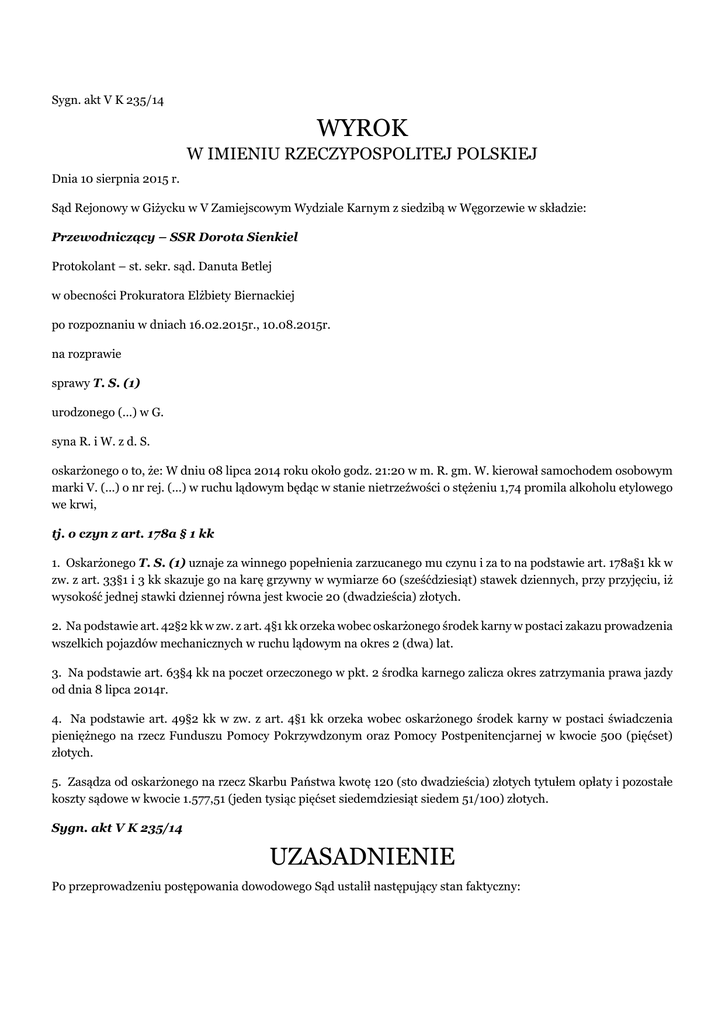 Sygn. akt V K 235/14

WYROK
W IMIENIU RZECZYPOSPOLITEJ POLSKIEJ

Dnia 10 sierpnia 2015 r.

Sąd Rejonowy w Giżycku w V Zamiejscowym Wydziale Karnym z siedzibą w Węgorzewie w składzie:

Przewodniczący – SSR Dorota Sienkiel

Protokolant – st. sekr. sąd. Danuta Betlej

w obecności Prokuratora Elżbiety Biernackiej

po rozpoznaniu w dniach 16.02.2015r., 10.08.2015r.

na rozprawie

sprawy T. S. (1)

urodzonego (...) w G.

syna R. i W. z d. S.

oskarżonego o to, że: W dniu 08 lipca 2014 roku około godz. 21:20 w m. R. gm. W. kierował samochodem osobowym marki V. (...) o nr rej. (...) w ruchu lądowym będąc w stanie nietrzeźwości o stężeniu 1,74 promila alkoholu etylowego we krwi,

tj. o czyn z art. 178a § 1 kk

1. Oskarżonego T. S. (1) uznaje za winnego popełnienia zarzucanego mu czynu i za to na podstawie art. 178a§1 kk w zw. z art. 33§1 i 3 kk skazuje go na karę grzywny w wymiarze 60 (sześćdziesiąt) stawek dziennych, przy przyjęciu, iż wysokość jednej stawki dziennej równa jest kwocie 20 (dwadzieścia) złotych.

2. Na podstawie art. 42§2 kk w zw. z art. 4§1 kk orzeka wobec oskarżonego środek karny w postaci zakazu prowadzenia wszelkich pojazdów mechanicznych w ruchu lądowym na okres 2 (dwa) lat.

3. Na podstawie art. 63§4 kk na poczet orzeczonego w pkt. 2 środka karnego zalicza okres zatrzymania prawa jazdy od dnia 8 lipca 2014r.

4. Na podstawie art. 49§2 kk w zw. z art. 4§1 kk orzeka wobec oskarżonego środek karny w postaci świadczenia pieniężnego na rzecz Funduszu Pomocy Pokrzywdzonym oraz Pomocy Postpenitencjarnej w kwocie 500 (pięćset) złotych.

5. Zasądza od oskarżonego na rzecz Skarbu Państwa kwotę 120 (sto dwadzieścia) złotych tytułem opłaty i pozostałe koszty sądowe w kwocie 1.577,51 (jeden tysiąc pięćset siedemdziesiąt siedem 51/100) złotych.

Sygn. akt V K 235/14

UZASADNIENIE

Po przeprowadzeniu postępowania dowodowego Sąd ustalił następujący stan faktyczny: